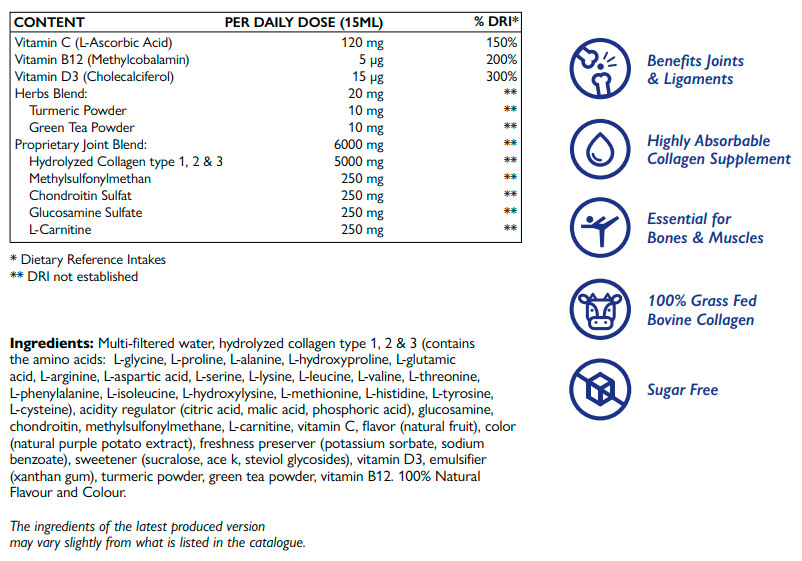 | CONTENT | PER DAILY DOSE (15ML) | % DRI* |
|---|---|---|
| Vitamin C (L-Ascorbic Acid) | 120 mg | 150% |
| Vitamin B12 (Methylcobalamin) | 5 µg | 200% |
| Vitamin D3 (Cholecalciferol) | 15 µg | 300% |
| Herbs Blend: | 20 mg | ** |
| Turmeric Powder | 10 mg | ** |
| Green Tea Powder | 10 mg | ** |
| Proprietary Joint Blend: | 6000 mg | ** |
| Hydrolyzed Collagen type 1, 2 & 3 | 5000 mg | ** |
| Methylsulfonylmethan | 250 mg | ** |
| Chondroitin Sulfat | 250 mg | ** |
| Glucosamine Sulfate | 250 mg | ** |
| L-Carnitine | 250 mg | ** |

* Dietary Reference Intakes
** DRI not established

**Ingredients:** Multi-filtered water, hydrolyzed collagen type 1, 2 & 3 (contains the amino acids: L-glycine, L-proline, L-alanine, L-hydroxyproline, L-glutamic acid, L-arginine, L-aspartic acid, L-serine, L-lysine, L-leucine, L-valine, L-threonine, L-phenylalanine, L-isoleucine, L-hydroxylysine, L-methionine, L-histidine, L-tyrosine, L-cysteine), acidity regulator (citric acid, malic acid, phosphoric acid), glucosamine, chondroitin, methylsulfonylmethane, L-carnitine, vitamin C, flavor (natural fruit), color (natural purple potato extract), freshness preserver (potassium sorbate, sodium benzoate), sweetener (sucralose, ace k, steviol glycosides), vitamin D3, emulsifier (xanthan gum), turmeric powder, green tea powder, vitamin B12. 100% Natural Flavour and Colour.

The ingredients of the latest produced version may vary slightly from what is listed in the catalogue.

Benefits Joints & Ligaments

Highly Absorbable Collagen Supplement

Essential for Bones & Muscles

100% Grass Fed Bovine Collagen

Sugar Free